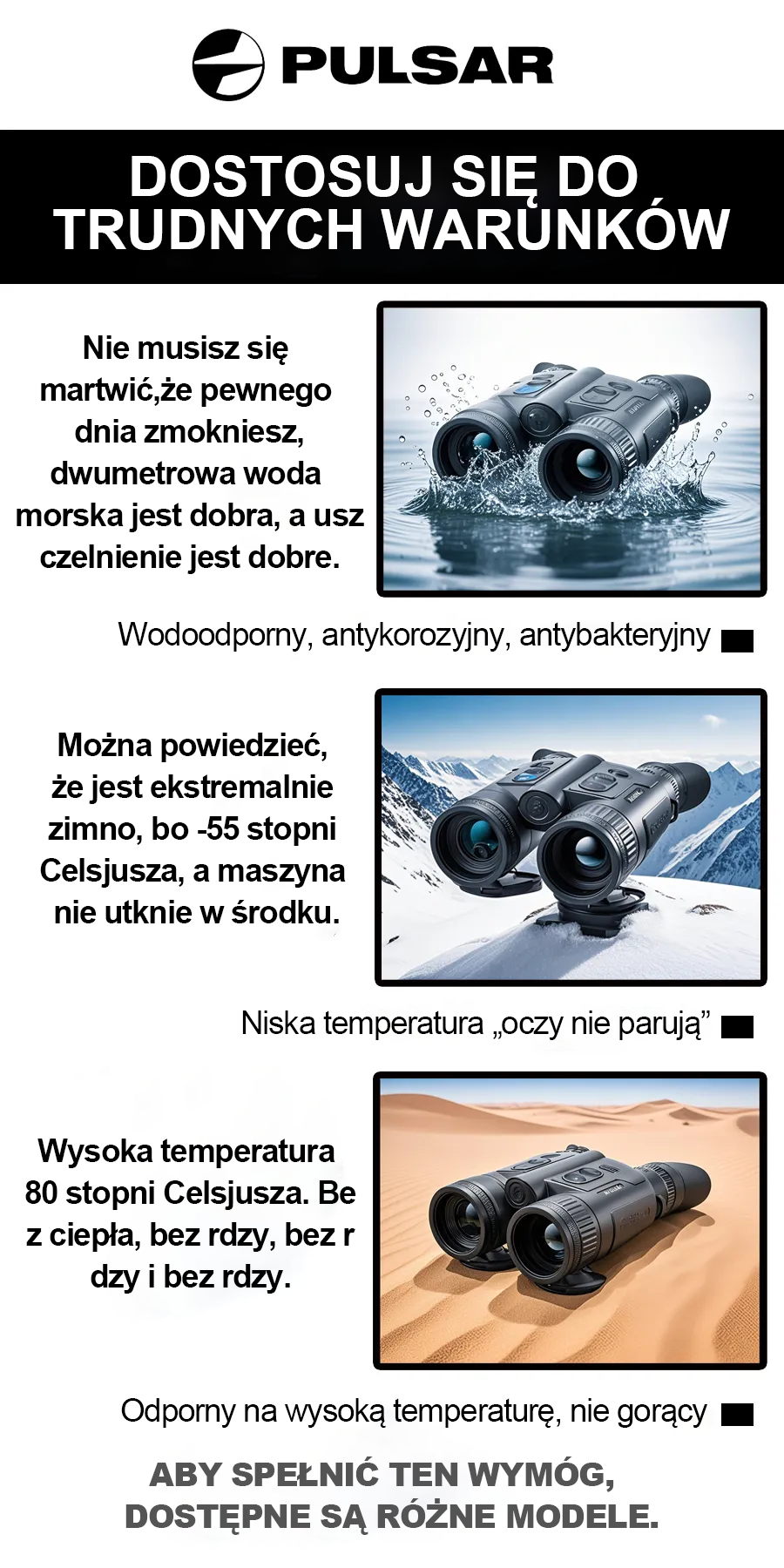 PULSAR

DOSTOSUJ SIĘ DO TRUDNYCH WARUNKÓW

Nie musisz się martwić,że pewnego dnia zmokniesz, dwumetrowa woda morska jest dobra, a usz czelnienie jest dobre.

Wodoodporny, antykorozyjny, antybakteryjny

Można powiedzieć, że jest ekstremalnie zimno, bo -55 stopni Celsjusza, a maszyna nie utknie w środku.

Niska temperatura „oczy nie parują”

Wysoka temperatura 80 stopni Celsjusza. Be z ciepła, bez rdzy, bez r dzy i bez rdzy.

Odporny na wysoką temperaturę, nie gorący

ABY SPEŁNIĆ TEN WYMÓG, DOSTĘPNE SĄ RÓŻNE MODELE.